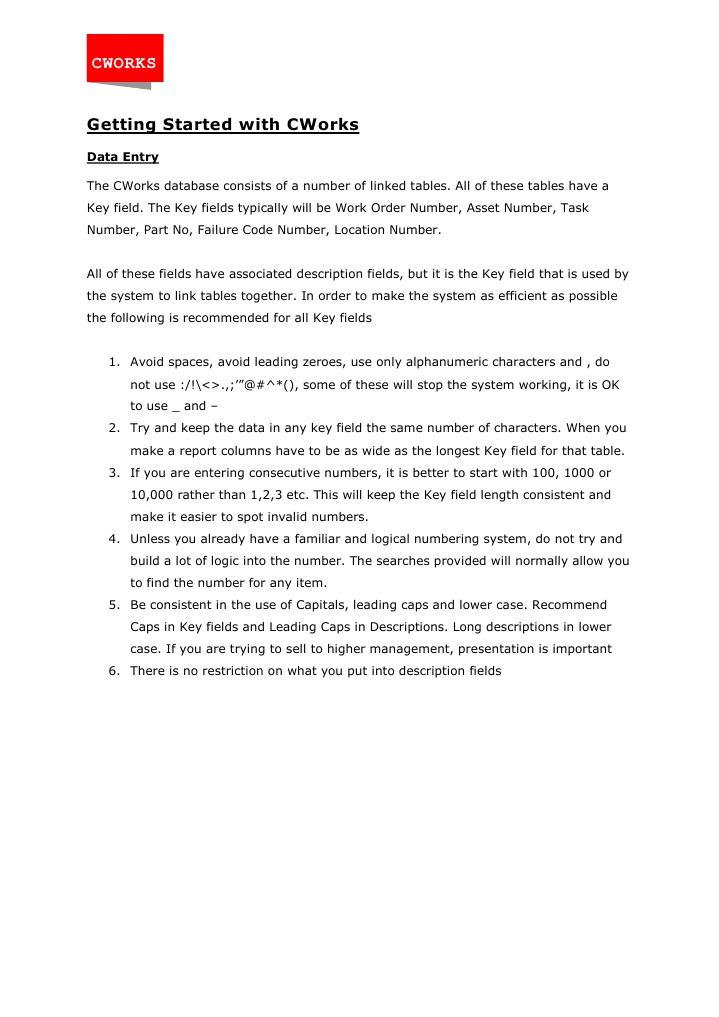 CWORKS

Getting Started with CWorks

Data Entry

The CWorks database consists of a number of linked tables. All of these tables have a Key field. The Key fields typically will be Work Order Number, Asset Number, Task Number, Part No, Failure Code Number, Location Number.

All of these fields have associated description fields, but it is the Key field that is used by the system to link tables together. In order to make the system as efficient as possible the following is recommended for all Key fields

1. Avoid spaces, avoid leading zeroes, use only alphanumeric characters and , do not use :/!\<>.,;'"@#^*(), some of these will stop the system working, it is OK to use _ and –
2. Try and keep the data in any key field the same number of characters. When you make a report columns have to be as wide as the longest Key field for that table.
3. If you are entering consecutive numbers, it is better to start with 100, 1000 or 10,000 rather than 1,2,3 etc. This will keep the Key field length consistent and make it easier to spot invalid numbers.
4. Unless you already have a familiar and logical numbering system, do not try and build a lot of logic into the number. The searches provided will normally allow you to find the number for any item.
5. Be consistent in the use of Capitals, leading caps and lower case. Recommend Caps in Key fields and Leading Caps in Descriptions. Long descriptions in lower case. If you are trying to sell to higher management, presentation is important
6. There is no restriction on what you put into description fields